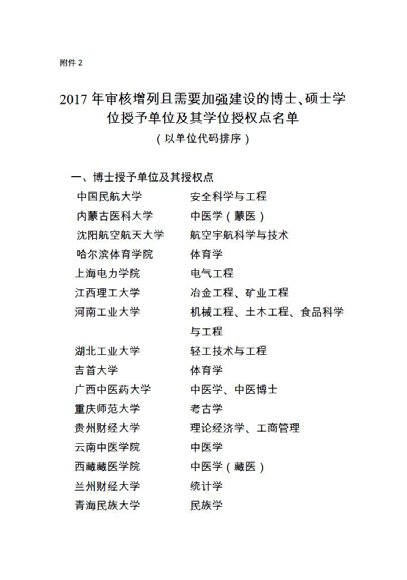 附件 2

2017 年审核增列且需要加强建设的博士、硕士学位授予单位及其学位授权点名单

（以单位代码排序）

一、博士授予单位及其授权点

| | |
|---|---|
| 中国民航大学 | 安全科学与工程 |
| 内蒙古医科大学 | 中医学（蒙医） |
| 沈阳航空航天大学 | 航空宇航科学与技术 |
| 哈尔滨体育学院 | 体育学 |
| 上海电力学院 | 电气工程 |
| 江西理工大学 | 冶金工程、矿业工程 |
| 河南工业大学 | 机械工程、土木工程、食品科学与工程 |
| 湖北工业大学 | 轻工技术与工程 |
| 吉首大学 | 体育学 |
| 广西中医药大学 | 中医学、中医博士 |
| 重庆师范大学 | 考古学 |
| 贵州财经大学 | 理论经济学、工商管理 |
| 云南中医学院 | 中医学 |
| 西藏藏医学院 | 中医学（藏医） |
| 兰州财经大学 | 统计学 |
| 青海民族大学 | 民族学 |